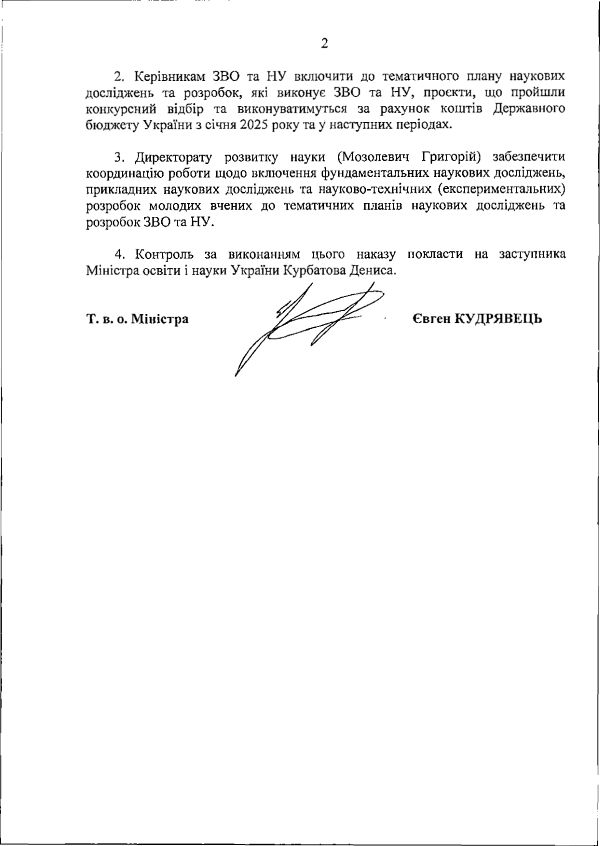 2

2. Керівникам ЗВО та НУ включити до тематичного плану наукових досліджень та розробок, які виконує ЗВО та НУ, проєкти, що пройшли конкурсний відбір та виконуватимуться за рахунок коштів Державного бюджету України з січня 2025 року та у наступних періодах.

3. Директорату розвитку науки (Мозолевич Григорій) забезпечити координацію роботи щодо включення фундаментальних наукових досліджень, прикладних наукових досліджень та науково-технічних (експериментальних) розробок молодих вчених до тематичних планів наукових досліджень та розробок ЗВО та НУ.

4. Контроль за виконанням цього наказу покласти на заступника Міністра освіти і науки України Курбатова Дениса.

Т. в. о. Міністра

Євген КУДРЯВЕЦЬ